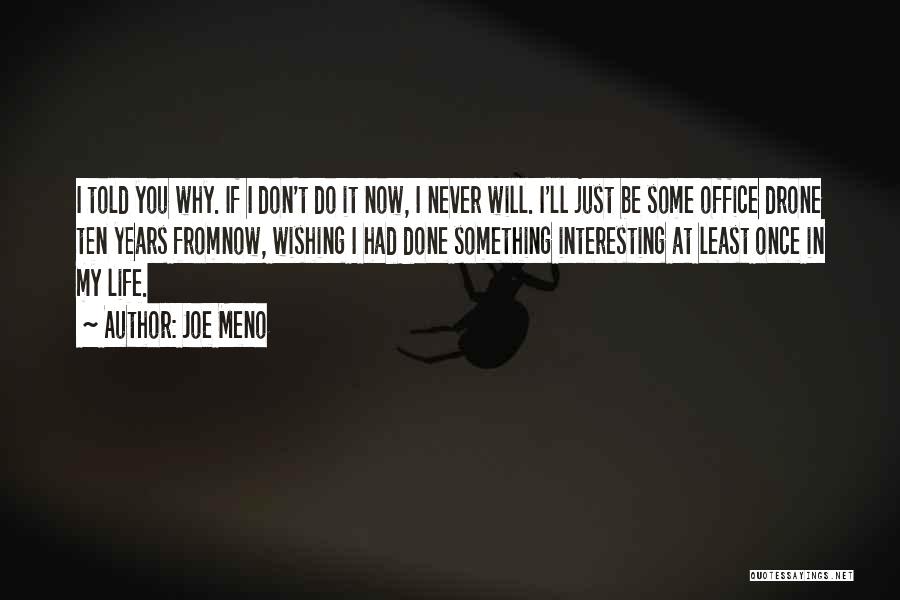 I TOLD YOU WHY. IF I DON'T DO IT NOW, I NEVER WILL. I'LL JUST BE SOME OFFICE DRONE TEN YEARS FROMNOW, WISHING I HAD DONE SOMETHING INTERESTING AT LEAST ONCE IN MY LIFE.

~ AUTHOR: JOE MENO

QUOTESSAYINGS.NET